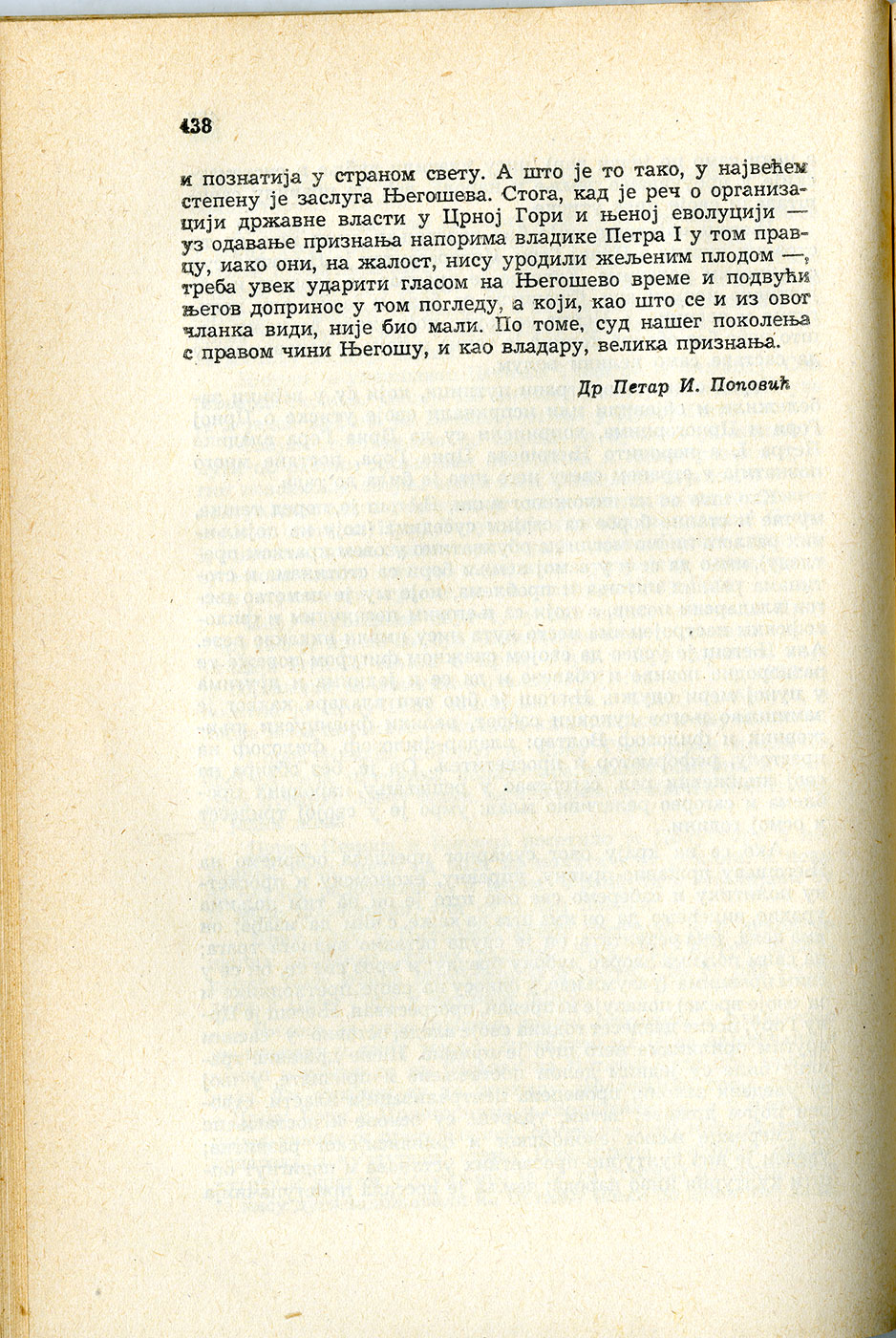 438

и познатија у страном свету. А што је то тако, у највећем степену је заслуга Његошева. Стога, кад је реч о организацији државне власти у Црној Гори и њеној еволуцији — уз одавање признања напорима владике Петра I у том правцу, иако они, на жалост, нису уродили жељеним плодом —, треба увек ударити гласом на Његошево време и подвући његов допринос у том погледу, а који, као што се и из овог чланка види, није био мали. По томе, суд нашег поколења с правом чини Његошу, и као владару, велика признања.

Др Петар И. Поповић